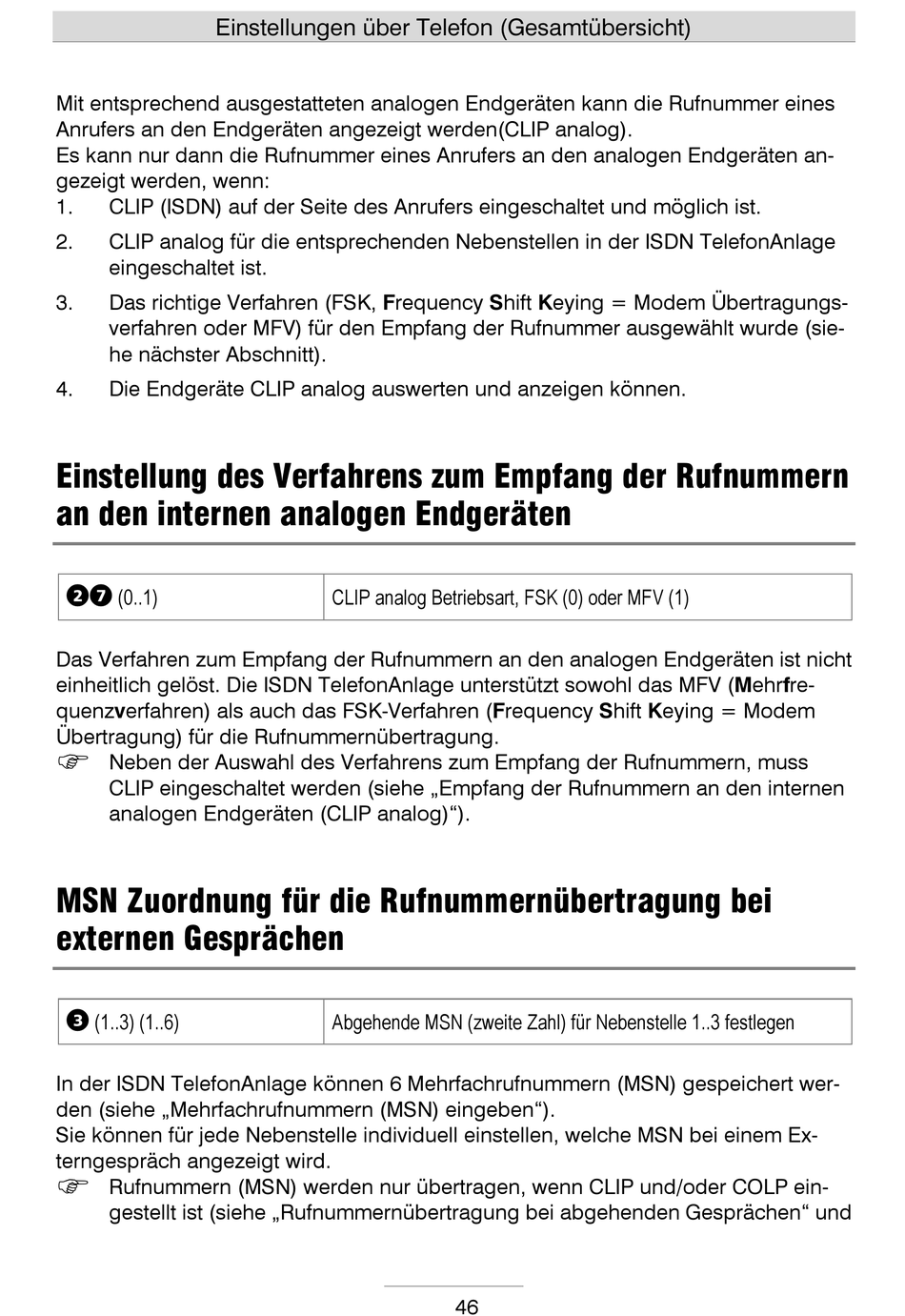 Einstellungen über Telefon (Gesamtübersicht)

Mit entsprechend ausgestatteten analogen Endgeräten kann die Rufnummer eines Anrufers an den Endgeräten angezeigt werden(CLIP analog).
Es kann nur dann die Rufnummer eines Anrufers an den analogen Endgeräten angezeigt werden, wenn:
1. CLIP (ISDN) auf der Seite des Anrufers eingeschaltet und möglich ist.
2. CLIP analog für die entsprechenden Nebenstellen in der ISDN TelefonAnlage eingeschaltet ist.
3. Das richtige Verfahren (FSK, Frequency Shift Keying = Modem Übertragungsverfahren oder MFV) für den Empfang der Rufnummer ausgewählt wurde (siehe nächster Abschnitt).
4. Die Endgeräte CLIP analog auswerten und anzeigen können.

Einstellung des Verfahrens zum Empfang der Rufnummern an den internen analogen Endgeräten

| ❷❼ (0..1) | CLIP analog Betriebsart, FSK (0) oder MFV (1) |
|---|---|

Das Verfahren zum Empfang der Rufnummern an den analogen Endgeräten ist nicht einheitlich gelöst. Die ISDN TelefonAnlage unterstützt sowohl das MFV (Mehrfrequenzverfahren) als auch das FSK-Verfahren (Frequency Shift Keying = Modem Übertragung) für die Rufnummernübertragung.
☞ Neben der Auswahl des Verfahrens zum Empfang der Rufnummern, muss CLIP eingeschaltet werden (siehe „Empfang der Rufnummern an den internen analogen Endgeräten (CLIP analog)“).

MSN Zuordnung für die Rufnummernübertragung bei externen Gesprächen

| ❸ (1..3) (1..6) | Abgehende MSN (zweite Zahl) für Nebenstelle 1..3 festlegen |
|---|---|

In der ISDN TelefonAnlage können 6 Mehrfachrufnummern (MSN) gespeichert werden (siehe „Mehrfachrufnummern (MSN) eingeben“).
Sie können für jede Nebenstelle individuell einstellen, welche MSN bei einem Externgespräch angezeigt wird.
☞ Rufnummern (MSN) werden nur übertragen, wenn CLIP und/oder COLP eingestellt ist (siehe „Rufnummernübertragung bei abgehenden Gesprächen“ und

46